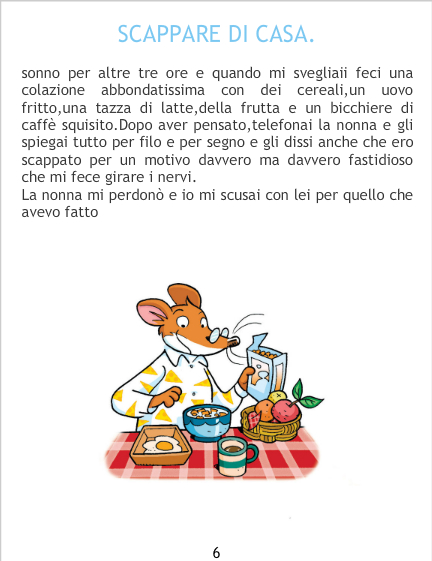 SCAPPARE DI CASA.

sonno per altre tre ore e quando mi svegliaii feci una colazione abbondatissima con dei cereali,un uovo fritto,una tazza di latte,della frutta e un bicchiere di caffè squisito.Dopo aver pensato,telefonai la nonna e gli spiegai tutto per filo e per segno e gli dissi anche che ero scappato per un motivo davvero ma davvero fastidioso che mi fece girare i nervi.

La nonna mi perdonò e io mi scusai con lei per quello che avevo fatto

6